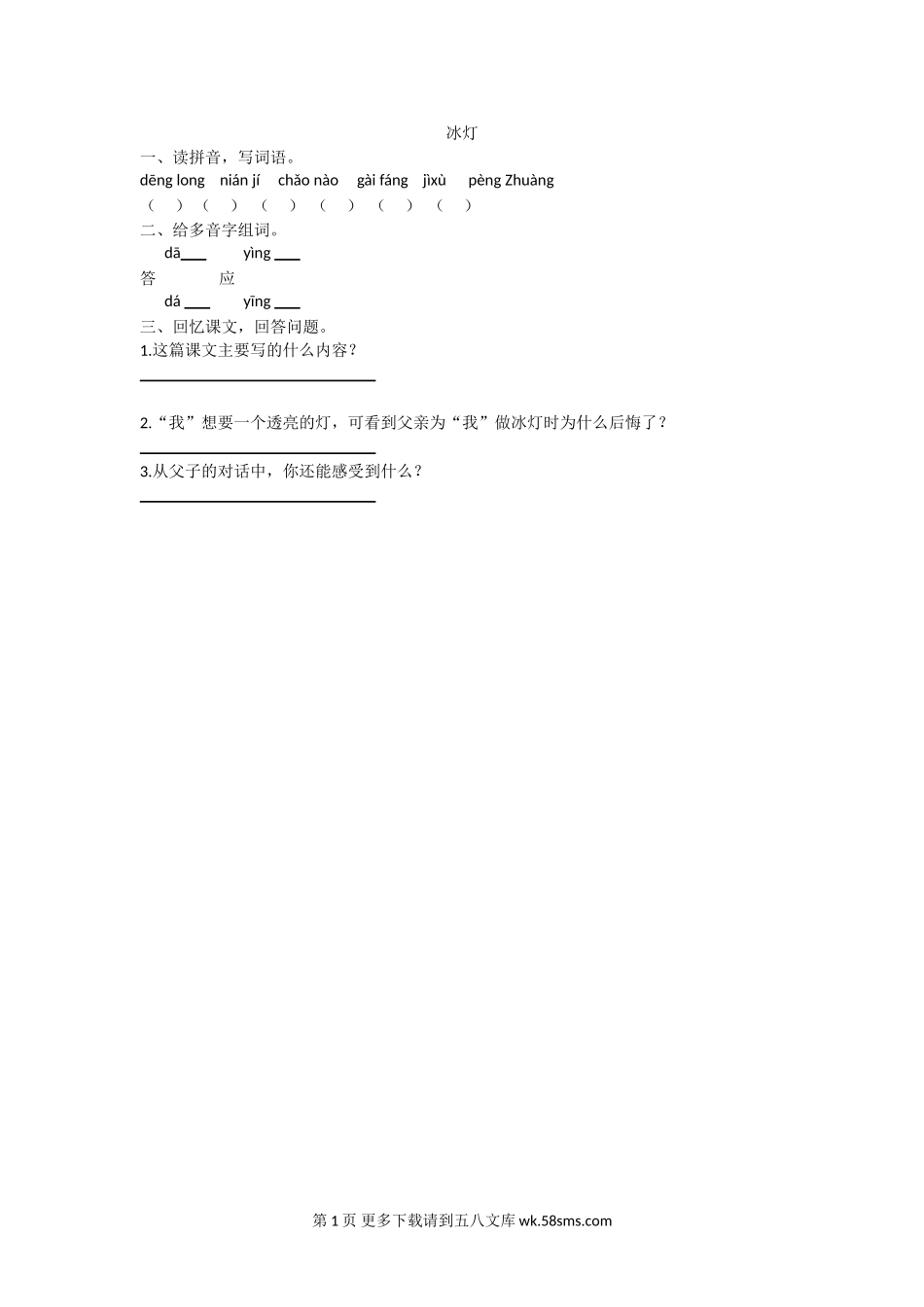 冰灯

一、读拼音，写词语。

dēng long nián jí chǎo nào gài fáng jìxù pèng Zhuàng

（ ） （ ） （ ） （ ） （ ） （ ）

二、给多音字组词。

dā____ yìng ____

答 应

dá ____ yīng ____

三、回忆课文，回答问题。

1.这篇课文主要写的什么内容？

____

2.“我”想要一个透亮的灯，可看到父亲为“我”做冰灯时为什么后悔了？

____

3.从父子的对话中，你还能感受到什么？

____

第1页 更多下载请到五八文库wk.58sms.com